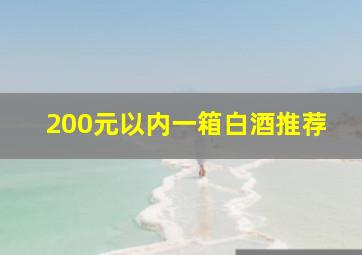 200元以内一箱白酒推荐